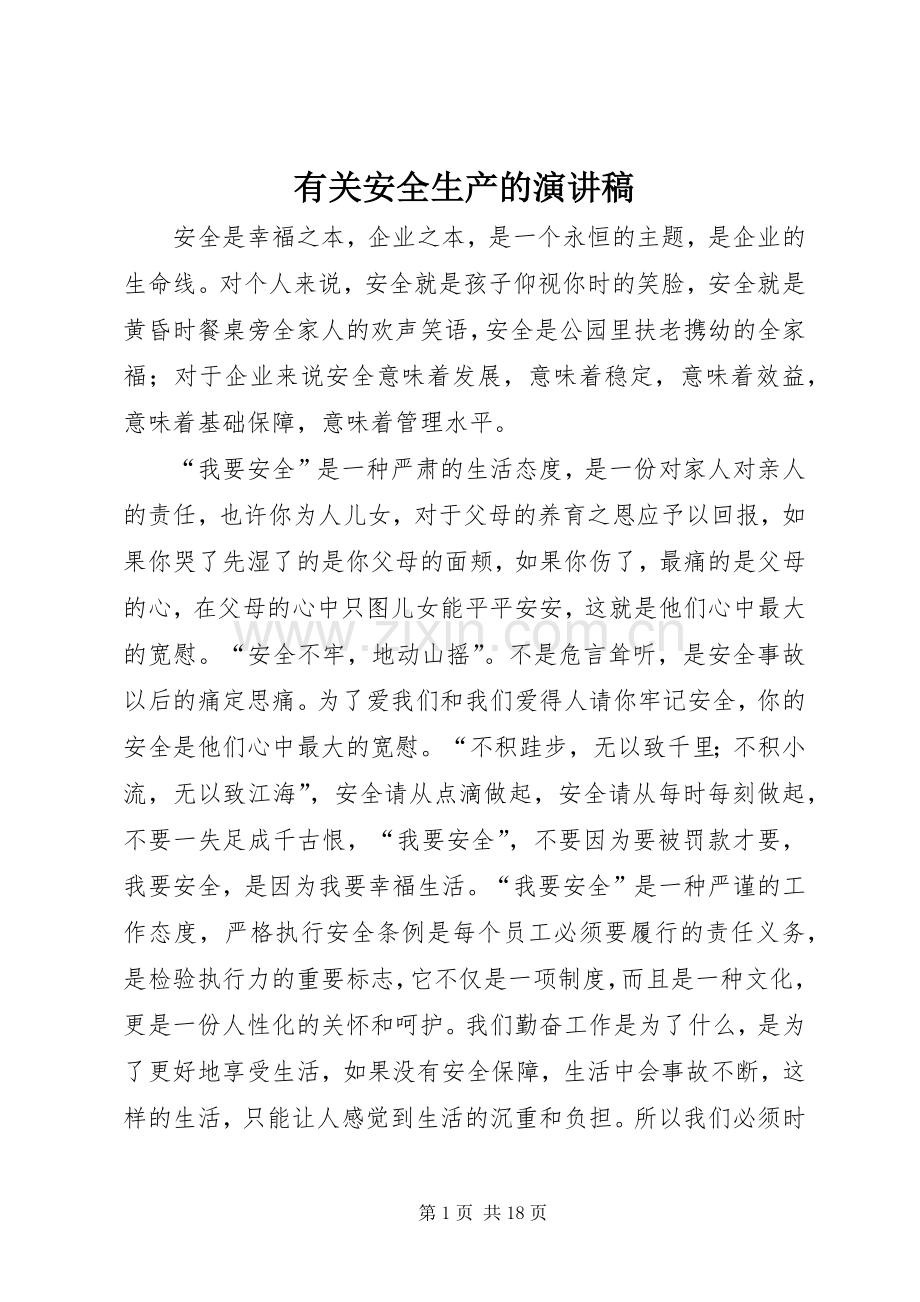 有关安全生产的演讲稿

安全是幸福之本，企业之本，是一个永恒的主题，是企业的生命线。对个人来说，安全就是孩子仰视你时的笑脸，安全就是黄昏时餐桌旁全家人的欢声笑语，安全是公园里扶老携幼的全家福；对于企业来说安全意味着发展，意味着稳定，意味着效益，意味着基础保障，意味着管理水平。

“我要安全”是一种严肃的生活态度，是一份对家人对亲人的责任，也许你为人儿女，对于父母的养育之恩应予以回报，如果你哭了先湿了的是你父母的面颊，如果你伤了，最痛的是父母的心，在父母的心中只图儿女能平平安安，这就是他们心中最大的宽慰。“安全不牢，地动山摇”。不是危言耸听，是安全事故以后的痛定思痛。为了爱我们和我们爱得人请你牢记安全，你的安全是他们心中最大的宽慰。“不积跬步，无以致千里；不积小流，无以致江海”，安全请从点滴做起，安全请从每时每刻做起，不要一失足成千古恨，“我要安全”，不要因为要被罚款才要，我要安全，是因为我要幸福生活。“我要安全”是一种严谨的工作态度，严格执行安全条例是每个员工必须要履行的责任义务，是检验执行力的重要标志，它不仅是一项制度，而且是一种文化，更是一份人性化的关怀和呵护。我们勤奋工作是为了什么，是为了更好地享受生活，如果没有安全保障，生活中会事故不断，这样的生活，只能让人感觉到生活的沉重和负担。所以我们必须时

第1页 共18页

www.zixin.com.cn